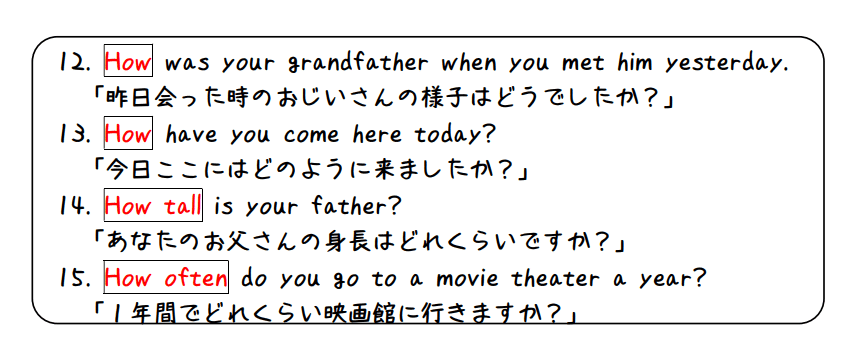 12. How was your grandfather when you met him yesterday.
「昨日会った時のおじいさんの様子はどうでしたか？」

13. How have you come here today?
「今日ここにはどのように来ましたか？」

14. How tall is your father?
「あなたのお父さんの身長はどれくらいですか？」

15. How often do you go to a movie theater a year?
「１年間でどれくらい映画館に行きますか？」